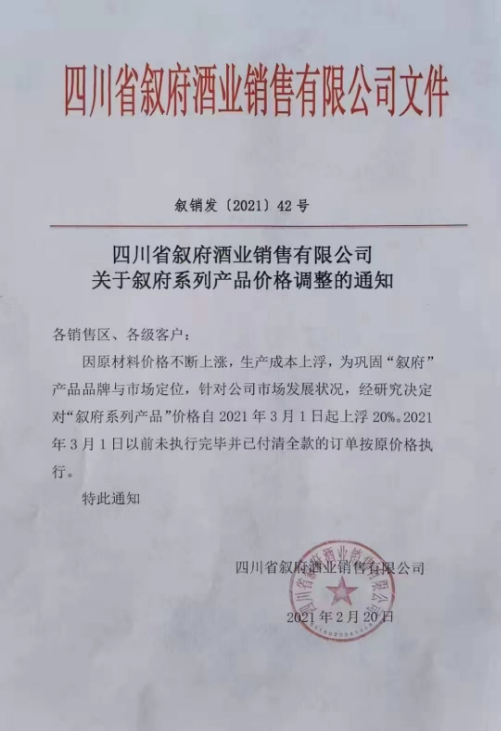 四川省叙府酒业销售有限公司文件

叙销发〔2021〕42号

四川省叙府酒业销售有限公司
关于叙府系列产品价格调整的通知

各销售区、各级客户：

因原材料价格不断上涨，生产成本上浮，为巩固“叙府”产品品牌与市场定位，针对公司市场发展状况，经研究决定对“叙府系列产品”价格自2021年3月1日起上浮20%。2021年3月1日以前未执行完毕并已付清全款的订单按原价格执行。

特此通知

四川省叙府酒业销售有限公司

四川省叙府酒业销售有限公司

2021年2月20日